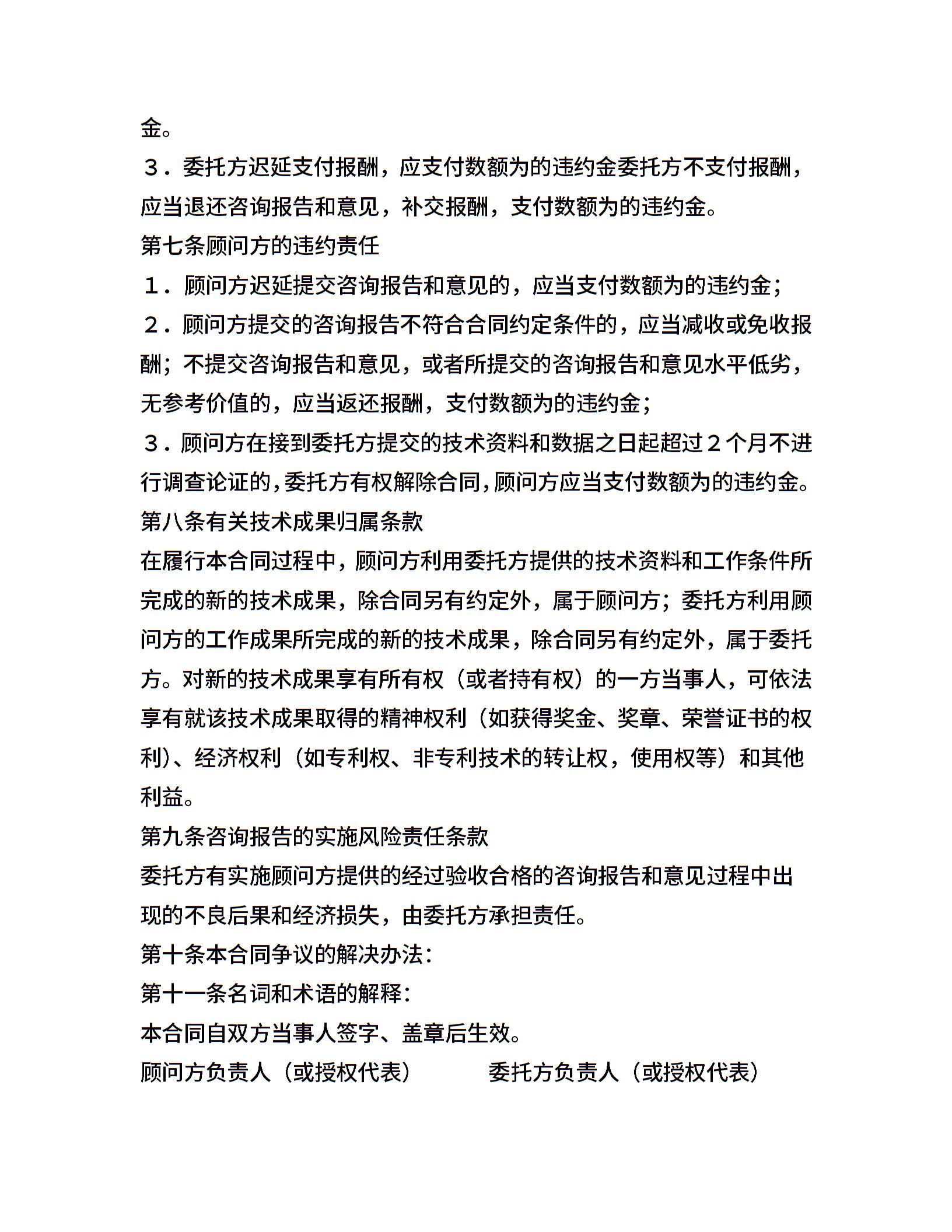 金。

３．委托方迟延支付报酬，应支付数额为的违约金委托方不支付报酬，应当退还咨询报告和意见，补交报酬，支付数额为的违约金。

第七条顾问方的违约责任

１．顾问方迟延提交咨询报告和意见的，应当支付数额为的违约金；

２．顾问方提交的咨询报告不符合合同约定条件的，应当减收或免收报酬；不提交咨询报告和意见，或者所提交的咨询报告和意见水平低劣，无参考价值的，应当返还报酬，支付数额为的违约金；

３．顾问方在接到委托方提交的技术资料和数据之日起超过２个月不进行调查论证的，委托方有权解除合同，顾问方应当支付数额为的违约金。

第八条有关技术成果归属条款

在履行本合同过程中，顾问方利用委托方提供的技术资料和工作条件所完成的新的技术成果，除合同另有约定外，属于顾问方；委托方利用顾问方的工作成果所完成的新的技术成果，除合同另有约定外，属于委托方。对新的技术成果享有所有权（或者持有权）的一方当事人，可依法享有就该技术成果取得的精神权利（如获得奖金、奖章、荣誉证书的权利）、经济权利（如专利权、非专利技术的转让权，使用权等）和其他利益。

第九条咨询报告的实施风险责任条款

委托方有实施顾问方提供的经过验收合格的咨询报告和意见过程中出现的不良后果和经济损失，由委托方承担责任。

第十条本合同争议的解决办法：

第十一条名词和术语的解释：

本合同自双方当事人签字、盖章后生效。

顾问方负责人（或授权代表） 委托方负责人（或授权代表）